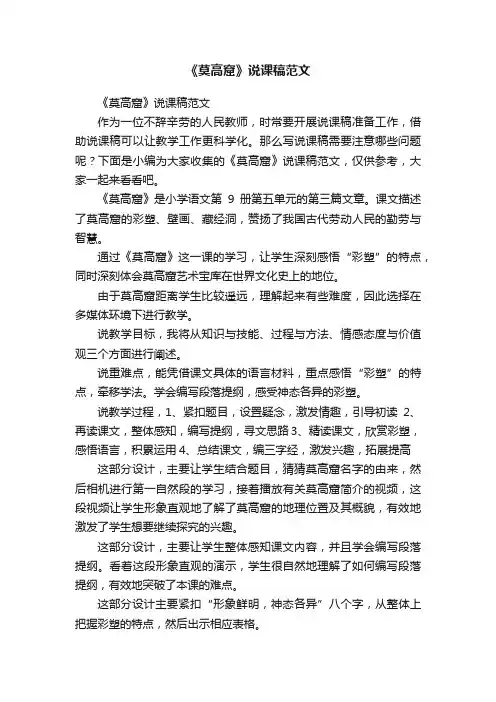 《莫高窟》说课稿范文

《莫高窟》说课稿范文

作为一位不辞辛劳的人民教师，时常要开展说课稿准备工作，借助说课稿可以让教学工作更科学化。那么写说课稿需要注意哪些问题呢？下面是小编为大家收集的《莫高窟》说课稿范文，仅供参考，大家一起来看看吧。

《莫高窟》是小学语文第 9 册第五单元的第三篇文章。课文描述了莫高窟的彩塑、壁画、藏经洞，赞扬了我国古代劳动人民的勤劳与智慧。

通过《莫高窟》这一课的学习，让学生深刻感悟“彩塑”的特点，同时深刻体会莫高窟艺术宝库在世界文化史上的地位。

由于莫高窟距离学生比较遥远，理解起来有些难度，因此选择在多媒体环境下进行教学。

说教学目标，我将从知识与技能、过程与方法、情感态度与价值观三个方面进行阐述。

说重难点，能凭借课文具体的语言材料，重点感悟“彩塑”的特点，牵移学法。学会编写段落提纲，感受神态各异的彩塑。

说教学过程，1、紧扣题目，设置疑念，激发情趣，引导初读 2、再读课文，整体感知，编写提纲，寻文思路 3、精读课文，欣赏彩塑，感悟语言，积累运用 4、总结课文，编三字经，激发兴趣，拓展提高

这部分设计，主要让学生结合题目，猜猜莫高窟名字的由来，然后相机进行第一自然段的学习，接着播放有关莫高窟简介的视频，这段视频让学生形象直观地了解了莫高窟的地理位置及其概貌，有效地激发了学生想要继续探究的兴趣。

这部分设计，主要让学生整体感知课文内容，并且学会编写段落提纲。看着这段形象直观的演示，学生很自然地理解了如何编写段落提纲，有效地突破了本课的难点。

这部分设计主要紧扣“形象鲜明，神态各异”八个字，从整体上把握彩塑的特点，然后出示相应表格。